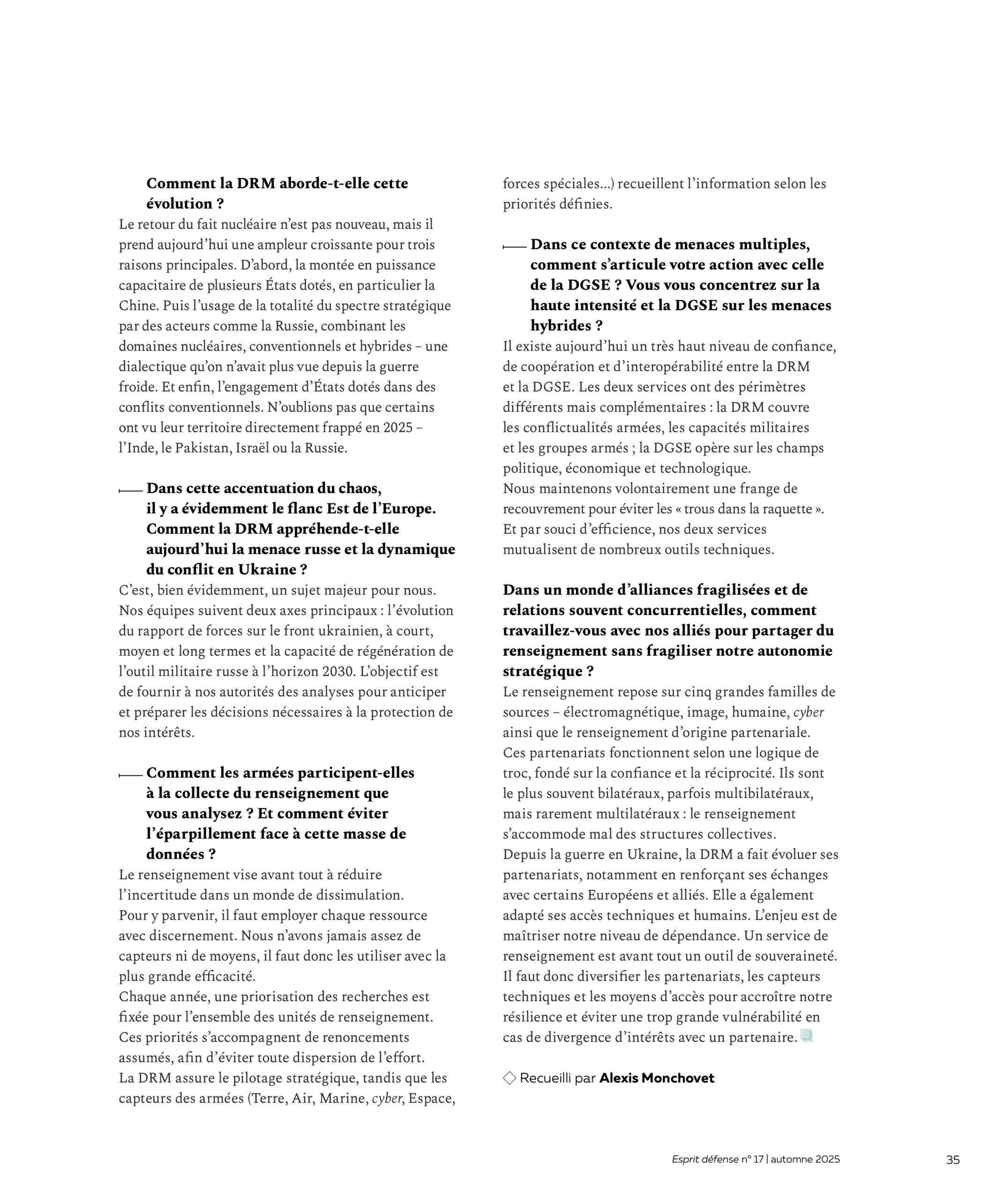 Comment la DRM aborde-t-elle cette évolution ?

Le retour du fait nucléaire n'est pas nouveau, mais il prend aujourd'hui une ampleur croissante pour trois raisons principales. D'abord, la montée en puissance capacitaire de plusieurs États dotés, en particulier la Chine. Puis l'usage de la totalité du spectre stratégique par des acteurs comme la Russie, combinant les domaines nucléaires, conventionnels et hybrides – une dialectique qu'on n'avait plus vue depuis la guerre froide. Et enfin, l'engagement d'États dotés dans des conflits conventionnels. N'oublions pas que certains ont vu leur territoire directement frappé en 2025 – l'Inde, le Pakistan, Israël ou la Russie.

Dans cette accentuation du chaos, il y a évidemment le flanc Est de l'Europe. Comment la DRM appréhende-t-elle aujourd'hui la menace russe et la dynamique du conflit en Ukraine ?

C'est, bien évidemment, un sujet majeur pour nous. Nos équipes suivent deux axes principaux : l'évolution du rapport de forces sur le front ukrainien, à court, moyen et long termes et la capacité de régénération de l'outil militaire russe à l'horizon 2030. L'objectif est de fournir à nos autorités des analyses pour anticiper et préparer les décisions nécessaires à la protection de nos intérêts.

Comment les armées participent-elles à la collecte du renseignement que vous analysez ? Et comment éviter l'éparpillement face à cette masse de données ?

Le renseignement vise avant tout à réduire l'incertitude dans un monde de dissimulation. Pour y parvenir, il faut employer chaque ressource avec discernement. Nous n'avons jamais assez de capteurs ni de moyens, il faut donc les utiliser avec la plus grande efficacité.
Chaque année, une priorisation des recherches est fixée pour l'ensemble des unités de renseignement. Ces priorités s'accompagnent de renoncements assumés, afin d'éviter toute dispersion de l'effort.
La DRM assure le pilotage stratégique, tandis que les capteurs des armées (Terre, Air, Marine, cyber, Espace, forces spéciales...) recueillent l'information selon les priorités définies.

Dans ce contexte de menaces multiples, comment s'articule votre action avec celle de la DGSE ? Vous vous concentrez sur la haute intensité et la DGSE sur les menaces hybrides ?

Il existe aujourd'hui un très haut niveau de confiance, de coopération et d'interopérabilité entre la DRM et la DGSE. Les deux services ont des périmètres différents mais complémentaires : la DRM couvre les conflictualités armées, les capacités militaires et les groupes armés ; la DGSE opère sur les champs politique, économique et technologique.
Nous maintenons volontairement une frange de recouvrement pour éviter les « trous dans la raquette ». Et par souci d'efficience, nos deux services mutualisent de nombreux outils techniques.

Dans un monde d'alliances fragilisées et de relations souvent concurrentielles, comment travaillez-vous avec nos alliés pour partager du renseignement sans fragiliser notre autonomie stratégique ?

Le renseignement repose sur cinq grandes familles de sources – électromagnétique, image, humaine, cyber ainsi que le renseignement d'origine partenariale. Ces partenariats fonctionnent selon une logique de troc, fondé sur la confiance et la réciprocité. Ils sont le plus souvent bilatéraux, parfois multibilatéraux, mais rarement multilatéraux : le renseignement s'accommode mal des structures collectives.
Depuis la guerre en Ukraine, la DRM a fait évoluer ses partenariats, notamment en renforçant ses échanges avec certains Européens et alliés. Elle a également adapté ses accès techniques et humains. L'enjeu est de maîtriser notre niveau de dépendance. Un service de renseignement est avant tout un outil de souveraineté. Il faut donc diversifier les partenariats, les capteurs techniques et les moyens d'accès pour accroître notre résilience et éviter une trop grande vulnérabilité en cas de divergence d'intérêts avec un partenaire.

Recueilli par Alexis Monchovet

Esprit défense n° 17 | automne 2025 35